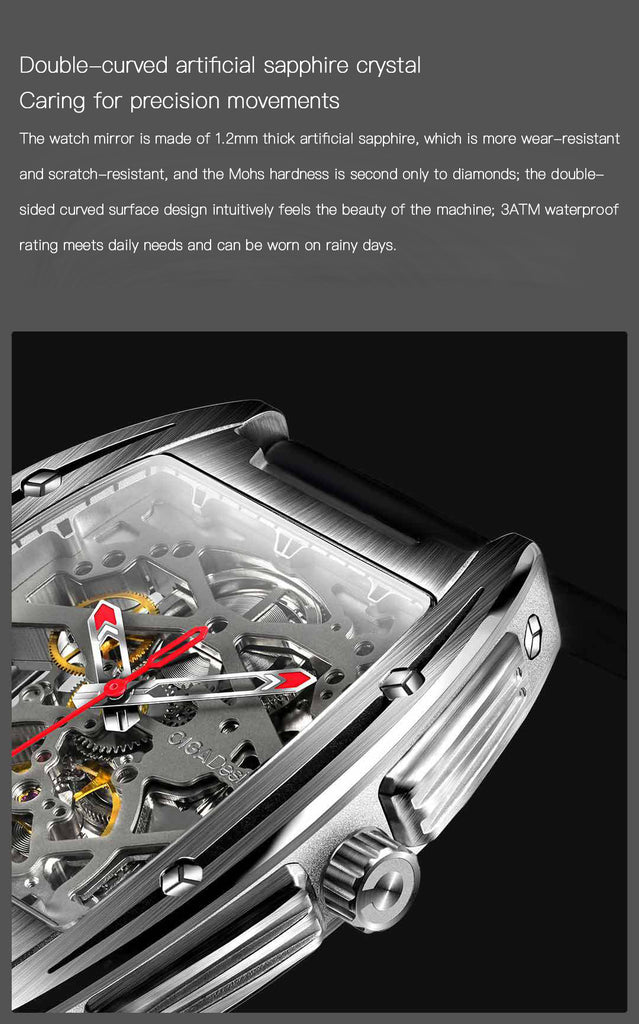 Double-curved artificial sapphire crystal

Caring for precision movements

The watch mirror is made of 1.2mm thick artificial sapphire, which is more wear-resistant and scratch-resistant, and the Mohs hardness is second only to diamonds; the double-sided curved surface design intuitively feels the beauty of the machine; 3ATM waterproof rating meets daily needs and can be worn on rainy days.